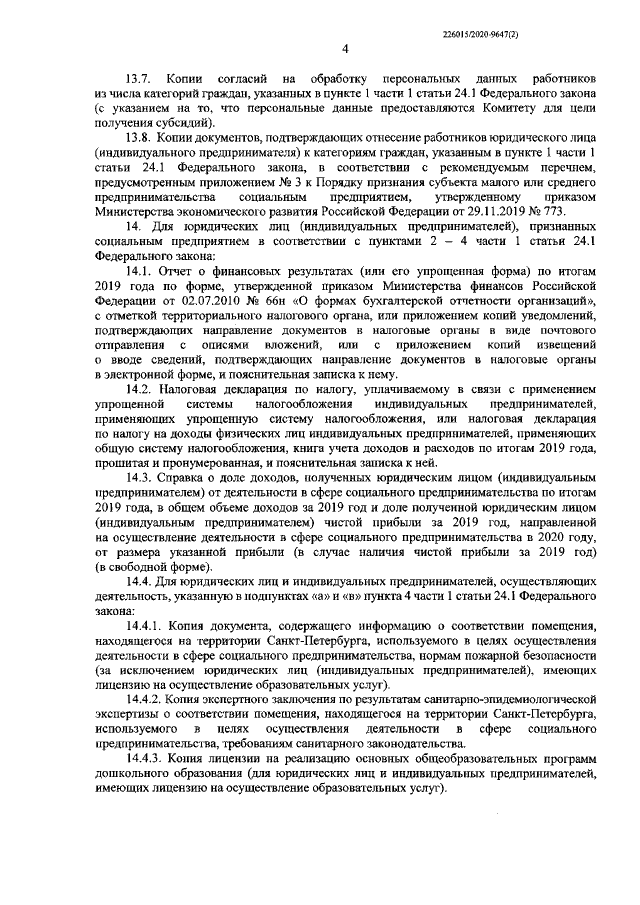 226015/2020-9647(2)

4

13.7. Копии согласий на обработку персональных данных работников из числа категорий граждан, указанных в пункте 1 части 1 статьи 24.1 Федерального закона (с указанием на то, что персональные данные предоставляются Комитету для цели получения субсидий).

13.8. Копии документов, подтверждающих отнесение работников юридического лица (индивидуального предпринимателя) к категориям граждан, указанным в пункте 1 части 1 статьи 24.1 Федерального закона, в соответствии с рекомендуемым перечнем, предусмотренным приложением № 3 к Порядку признания субъекта малого или среднего предпринимательства социальным предприятием, утвержденному приказом Министерства экономического развития Российской Федерации от 29.11.2019 № 773.

14. Для юридических лиц (индивидуальных предпринимателей), признанных социальным предприятием в соответствии с пунктами 2 – 4 части 1 статьи 24.1 Федерального закона:

14.1. Отчет о финансовых результатах (или его упрощенная форма) по итогам 2019 года по форме, утвержденной приказом Министерства финансов Российской Федерации от 02.07.2010 № 66н «О формах бухгалтерской отчетности организаций», с отметкой территориального налогового органа, или приложением копий уведомлений, подтверждающих направление документов в налоговые органы в виде почтового отправления с описями вложений, или с приложением копий извещений о вводе сведений, подтверждающих направление документов в налоговые органы в электронной форме, и пояснительная записка к нему.

14.2. Налоговая декларация по налогу, уплачиваемому в связи с применением упрощенной системы налогообложения индивидуальных предпринимателей, применяющих упрощенную систему налогообложения, или налоговая декларация по налогу на доходы физических лиц индивидуальных предпринимателей, применяющих общую систему налогообложения, книга учета доходов и расходов по итогам 2019 года, прошитая и пронумерованная, и пояснительная записка к ней.

14.3. Справка о доле доходов, полученных юридическим лицом (индивидуальным предпринимателем) от деятельности в сфере социального предпринимательства по итогам 2019 года, в общем объеме доходов за 2019 год и доле полученной юридическим лицом (индивидуальным предпринимателем) чистой прибыли за 2019 год, направленной на осуществление деятельности в сфере социального предпринимательства в 2020 году, от размера указанной прибыли (в случае наличия чистой прибыли за 2019 год) (в свободной форме).

14.4. Для юридических лиц и индивидуальных предпринимателей, осуществляющих деятельность, указанную в подпунктах «а» и «в» пункта 4 части 1 статьи 24.1 Федерального закона:

14.4.1. Копия документа, содержащего информацию о соответствии помещения, находящегося на территории Санкт-Петербурга, используемого в целях осуществления деятельности в сфере социального предпринимательства, нормам пожарной безопасности (за исключением юридических лиц (индивидуальных предпринимателей), имеющих лицензию на осуществление образовательных услуг).

14.4.2. Копия экспертного заключения по результатам санитарно-эпидемиологической экспертизы о соответствии помещения, находящегося на территории Санкт-Петербурга, используемого в целях осуществления деятельности в сфере социального предпринимательства, требованиям санитарного законодательства.

14.4.3. Копия лицензии на реализацию основных общеобразовательных программ дошкольного образования (для юридических лиц и индивидуальных предпринимателей, имеющих лицензию на осуществление образовательных услуг).